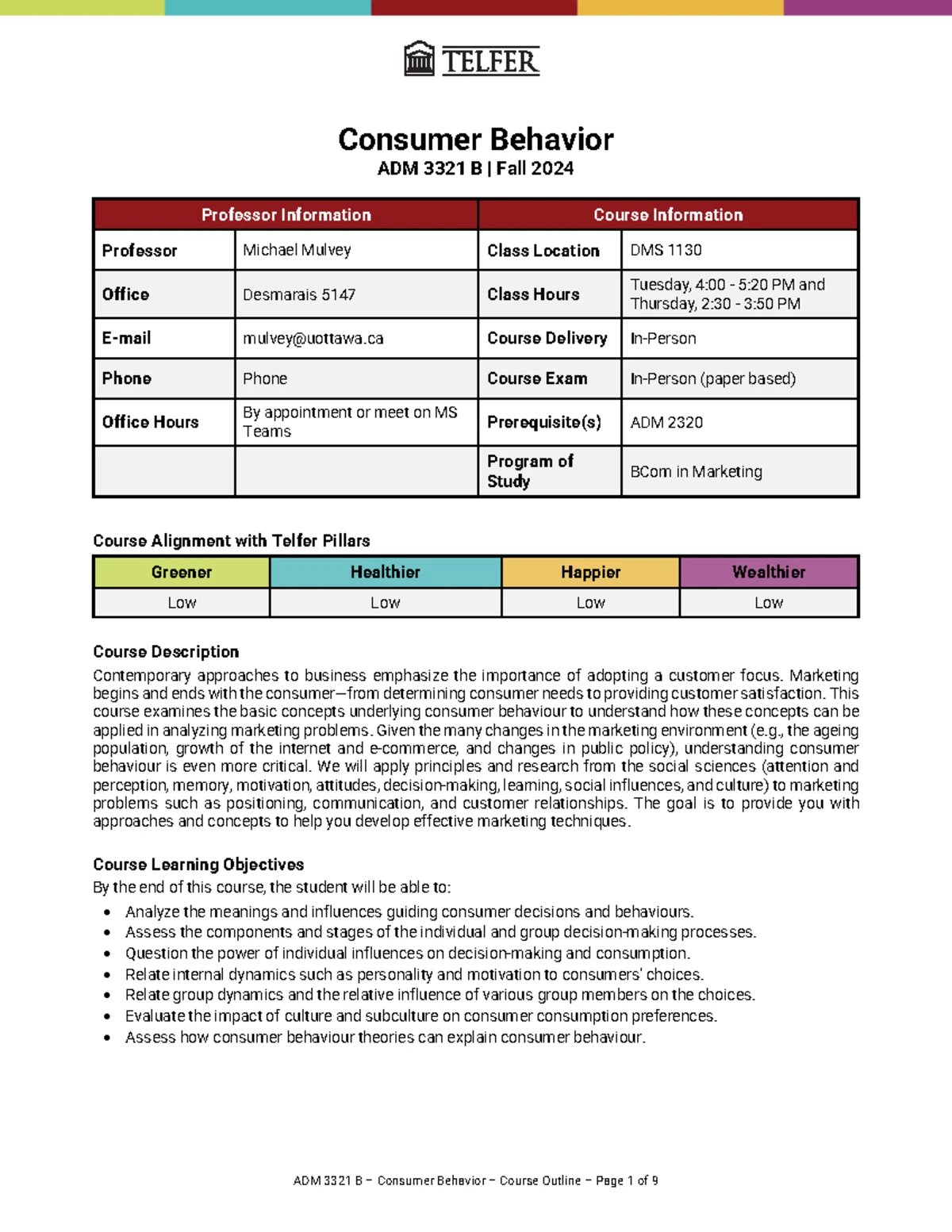 TELFER

Consumer Behavior
ADM 3321 B | Fall 2024

| Professor Information | | Course Information | |
|---|---|---|---|
| Professor | Michael Mulvey | Class Location | DMS 1130 |
| Office | Desmarais 5147 | Class Hours | Tuesday, 4:00 - 5:20 PM and Thursday, 2:30 - 3:50 PM |
| E-mail | mulvey@uottawa.ca | Course Delivery | In-Person |
| Phone | Phone | Course Exam | In-Person (paper based) |
| Office Hours | By appointment or meet on MS Teams | Prerequisite(s) | ADM 2320 |
| | | Program of Study | BCom in Marketing |

Course Alignment with Telfer Pillars

| Greener | Healthier | Happier | Wealthier |
|---|---|---|---|
| Low | Low | Low | Low |

Course Description
Contemporary approaches to business emphasize the importance of adopting a customer focus. Marketing begins and ends with the consumer—from determining consumer needs to providing customer satisfaction. This course examines the basic concepts underlying consumer behaviour to understand how these concepts can be applied in analyzing marketing problems. Given the many changes in the marketing environment (e.g., the ageing population, growth of the internet and e-commerce, and changes in public policy), understanding consumer behaviour is even more critical. We will apply principles and research from the social sciences (attention and perception, memory, motivation, attitudes, decision-making, learning, social influences, and culture) to marketing problems such as positioning, communication, and customer relationships. The goal is to provide you with approaches and concepts to help you develop effective marketing techniques.

Course Learning Objectives
By the end of this course, the student will be able to:
• Analyze the meanings and influences guiding consumer decisions and behaviours.
• Assess the components and stages of the individual and group decision-making processes.
• Question the power of individual influences on decision-making and consumption.
• Relate internal dynamics such as personality and motivation to consumers' choices.
• Relate group dynamics and the relative influence of various group members on the choices.
• Evaluate the impact of culture and subculture on consumer consumption preferences.
• Assess how consumer behaviour theories can explain consumer behaviour.

ADM 3321 B – Consumer Behavior – Course Outline – Page 1 of 9